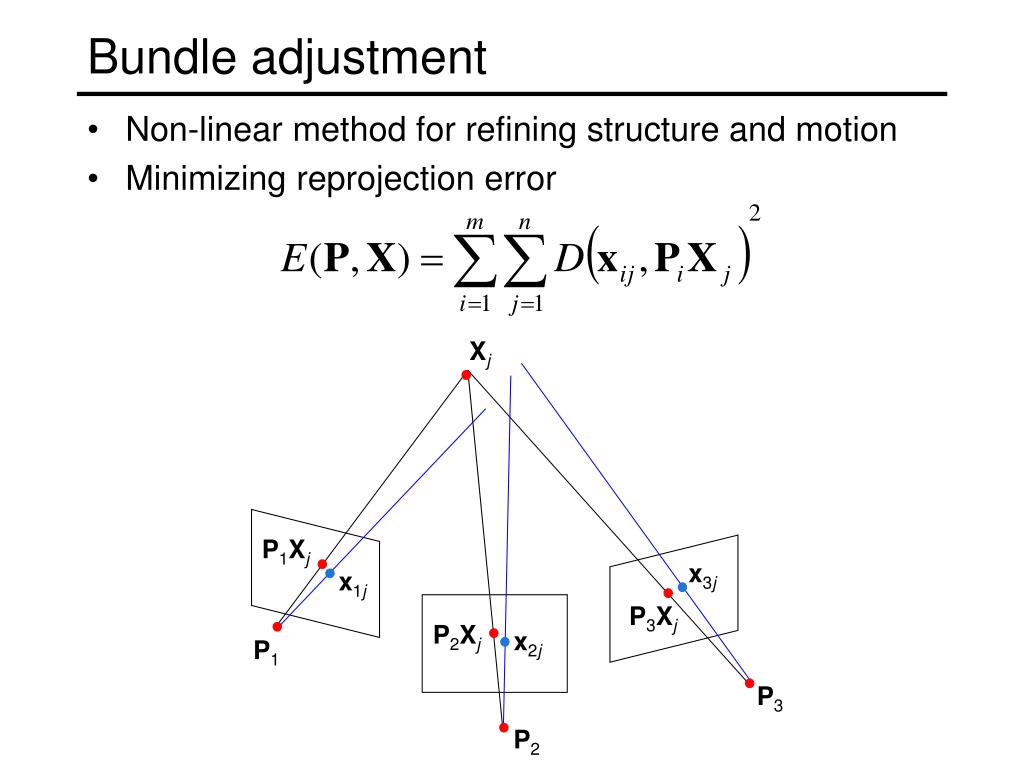 Bundle adjustment

• Non-linear method for refining structure and motion
• Minimizing reprojection error

$E(\mathbf{P}, \mathbf{X}) = \sum_{i=1}^{m} \sum_{j=1}^{n} D\left(\mathbf{x}_{ij}, \mathbf{P}_i \mathbf{X}_j\right)^2$

$\mathbf{X}_j$

$\mathbf{P}_1\mathbf{X}_j$

$\mathbf{x}_{1j}$

$\mathbf{P}_1$

$\mathbf{P}_2\mathbf{X}_j$

$\mathbf{x}_{2j}$

$\mathbf{P}_2$

$\mathbf{x}_{3j}$

$\mathbf{P}_3\mathbf{X}_j$

$\mathbf{P}_3$